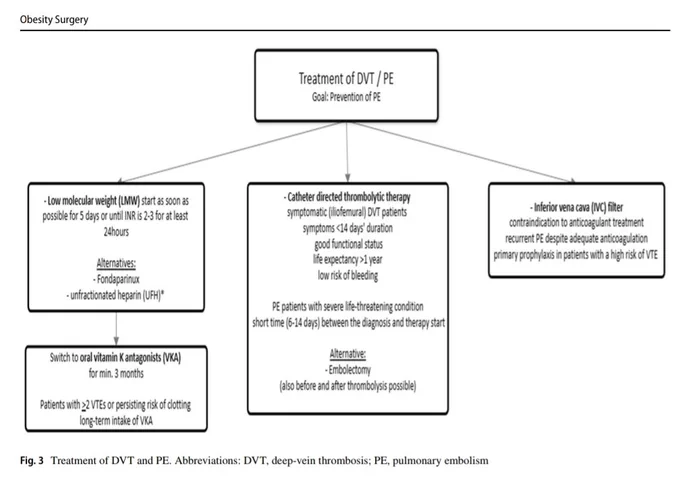 Obesity Surgery

Treatment of DVT / PE
Goal: Prevention of PE

- Low molecular weight (LMW) start as soon as possible for 5 days or until INR is 2-3 for at least 24hours

Alternatives:
- Fondaparinux
- unfractionated heparin (UFH)*

Switch to oral vitamin K antagonists (VKA) for min. 3 months

Patients with $\geq$2 VTEs or persisting risk of clotting long-term intake of VKA

- Catheter directed thrombolytic therapy
symptomatic (iliofemural) DVT patients
symptoms <14 days' duration
good functional status
life expectancy >1 year
low risk of bleeding

PE patients with severe life-threatening condition
short time (6-14 days) between the diagnosis and therapy start

Alternative:
- Embolectomy
(also before and after thrombolysis possible)

- Inferior vena cava (IVC) filter
contraindication to anticoagulant treatment
recurrent PE despite adequate anticoagulation
primary prophylaxis in patients with a high risk of VTE

Fig. 3 Treatment of DVT and PE. Abbreviations: DVT, deep-vein thrombosis; PE, pulmonary embolism